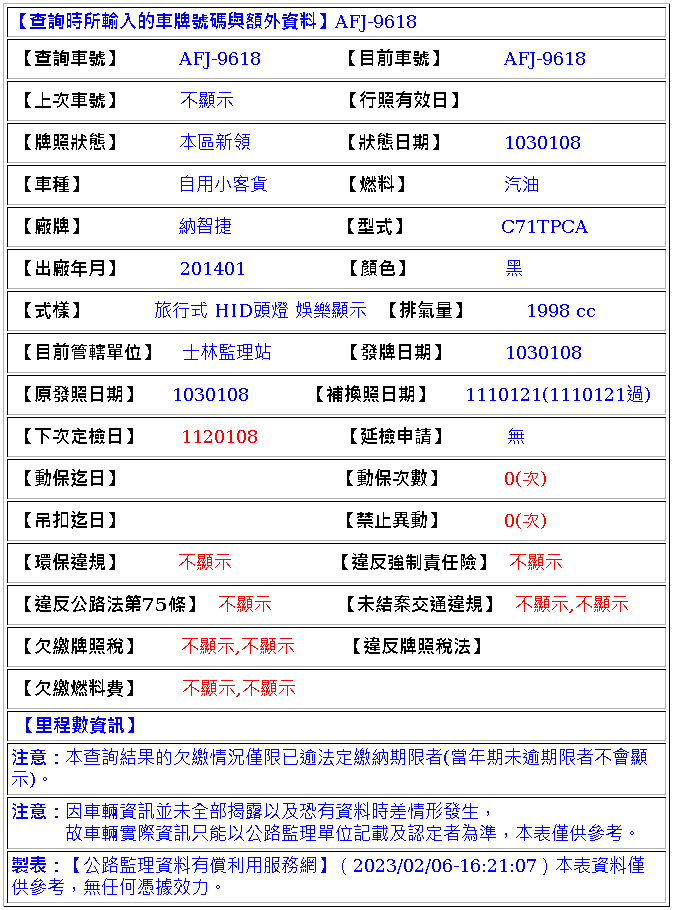 【查詢時所輸入的車牌號碼與額外資料】AFJ-9618

| 【查詢車號】 | AFJ-9618 | 【目前車號】 | AFJ-9618 |
|---|---|---|---|
| 【上次車號】 | 不顯示 | 【行照有效日】 | |
| 【牌照狀態】 | 本區新領 | 【狀態日期】 | 1030108 |
| 【車種】 | 自用小客貨 | 【燃料】 | 汽油 |
| 【廠牌】 | 納智捷 | 【型式】 | C71TPCA |
| 【出廠年月】 | 201401 | 【顏色】 | 黑 |
| 【式樣】 | 旅行式 HID頭燈 娛樂顯示 | 【排氣量】 | 1998 cc |
| 【目前管轄單位】 | 士林監理站 | 【發牌日期】 | 1030108 |
| 【原發照日期】 | 1030108 | 【補換照日期】 | 1110121(1110121過) |
| 【下次定檢日】 | 1120108 | 【延檢申請】 | 無 |
| 【動保迄日】 | | 【動保次數】 | 0(次) |
| 【吊扣迄日】 | | 【禁止異動】 | 0(次) |
| 【環保違規】 | 不顯示 | 【違反強制責任險】 | 不顯示 |
| 【違反公路法第75條】 | 不顯示 | 【未結案交通違規】 | 不顯示,不顯示 |
| 【欠繳牌照稅】 | 不顯示,不顯示 | 【違反牌照稅法】 | |
| 【欠繳燃料費】 | 不顯示,不顯示 | | |

【里程數資訊】

注意：本查詢結果的欠繳情況僅限已逾法定繳納期限者(當年期未逾期限者不會顯示)。

注意：因車輛資訊並未全部揭露以及恐有資料時差情形發生，
故車輛實際資訊只能以公路監理單位記載及認定者為準，本表僅供參考。

製表：【公路監理資料有償利用服務網】( 2023/02/06-16:21:07 ) 本表資料僅供參考，無任何憑據效力。